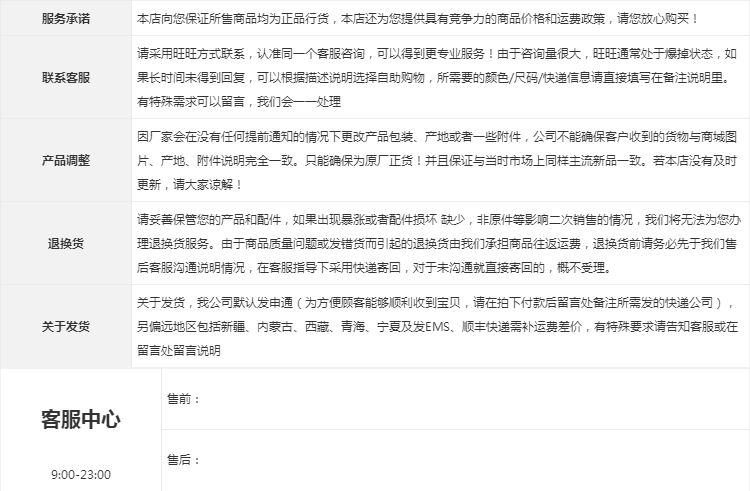 | 服务承诺 | 本店向您保证所售商品均为正品行货，本店还为您提供具有竞争力的商品价格和运费政策，请您放心购买！ |
|---|---|
| 联系客服 | 请采用旺旺方式联系，认准同一个客服咨询，可以得到更专业服务！由于咨询量很大，旺旺通常处于爆掉状态，如果长时间未得到回复，可以根据描述说明选择自助购物，所需要的颜色/尺码/快递信息请直接填写在备注说明里。有特殊需求可以留言，我们会一一处理 |
| 产品调整 | 因厂家会在没有任何提前通知的情况下更改产品包装、产地或者一些附件，公司不能确保客户收到的货物与商城图片、产地、附件说明完全一致。只能确保为原厂正货！并且保证与当时市场上同样主流新品一致。若本店没有及时更新，请大家谅解！ |
| 退换货 | 请妥善保管您的产品和配件，如果出现暴涨或者配件损坏 缺少，非原件等影响二次销售的情况，我们将无法为您办理退换货服务。由于商品质量问题或发错货而引起的退换货由我们承担商品往返运费，退换货前请务必先于我们售后客服沟通说明情况，在客服指导下采用快递寄回，对于未沟通就直接寄回的，概不受理。 |
| 关于发货 | 关于发货，我公司默认发申通（为方便顾客能够顺利收到宝贝，请在拍下付款后留言处备注所需发的快递公司），另偏远地区包括新疆、内蒙古、西藏、青海、宁夏及发EMS、顺丰快递需补运费差价，有特殊要求请告知客服或在留言处留言说明 |

客服中心

9:00-23:00

售前：

售后：